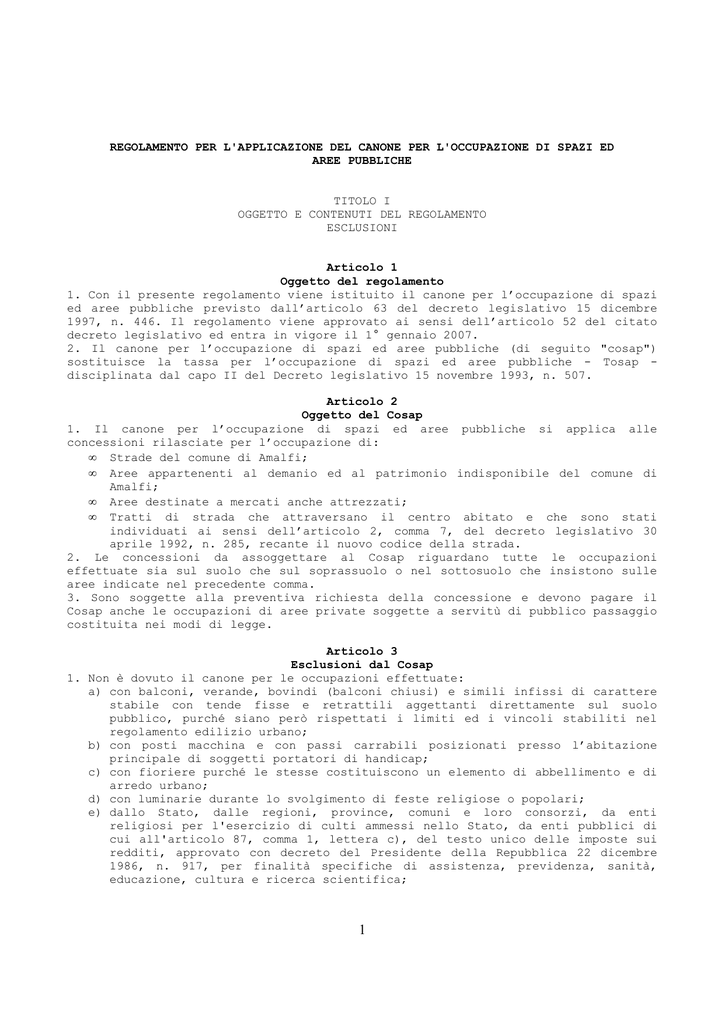 REGOLAMENTO PER L'APPLICAZIONE DEL CANONE PER L'OCCUPAZIONE DI SPAZI ED AREE PUBBLICHE

TITOLO I
OGGETTO E CONTENUTI DEL REGOLAMENTO
ESCLUSIONI

Articolo 1
Oggetto del regolamento
1. Con il presente regolamento viene istituito il canone per l'occupazione di spazi ed aree pubbliche previsto dall'articolo 63 del decreto legislativo 15 dicembre 1997, n. 446. Il regolamento viene approvato ai sensi dell'articolo 52 del citato decreto legislativo ed entra in vigore il 1° gennaio 2007.
2. Il canone per l'occupazione di spazi ed aree pubbliche (di seguito "cosap") sostituisce la tassa per l'occupazione di spazi ed aree pubbliche - Tosap - disciplinata dal capo II del Decreto legislativo 15 novembre 1993, n. 507.

Articolo 2
Oggetto del Cosap
1. Il canone per l'occupazione di spazi ed aree pubbliche si applica alle concessioni rilasciate per l'occupazione di:
∞ Strade del comune di Amalfi;
∞ Aree appartenenti al demanio ed al patrimonio indisponibile del comune di Amalfi;
∞ Aree destinate a mercati anche attrezzati;
∞ Tratti di strada che attraversano il centro abitato e che sono stati individuati ai sensi dell'articolo 2, comma 7, del decreto legislativo 30 aprile 1992, n. 285, recante il nuovo codice della strada.
2. Le concessioni da assoggettare al Cosap riguardano tutte le occupazioni effettuate sia sul suolo che sul soprassuolo o nel sottosuolo che insistono sulle aree indicate nel precedente comma.
3. Sono soggette alla preventiva richiesta della concessione e devono pagare il Cosap anche le occupazioni di aree private soggette a servitù di pubblico passaggio costituita nei modi di legge.

Articolo 3
Esclusioni dal Cosap
1. Non è dovuto il canone per le occupazioni effettuate:
a) con balconi, verande, bovindi (balconi chiusi) e simili infissi di carattere stabile con tende fisse e retrattili aggettanti direttamente sul suolo pubblico, purché siano però rispettati i limiti ed i vincoli stabiliti nel regolamento edilizio urbano;
b) con posti macchina e con passi carrabili posizionati presso l'abitazione principale di soggetti portatori di handicap;
c) con fioriere purché le stesse costituiscono un elemento di abbellimento e di arredo urbano;
d) con luminarie durante lo svolgimento di feste religiose o popolari;
e) dallo Stato, dalle regioni, province, comuni e loro consorzi, da enti religiosi per l'esercizio di culti ammessi nello Stato, da enti pubblici di cui all'articolo 87, comma 1, lettera c), del testo unico delle imposte sui redditi, approvato con decreto del Presidente della Repubblica 22 dicembre 1986, n. 917, per finalità specifiche di assistenza, previdenza, sanità, educazione, cultura e ricerca scientifica;

1